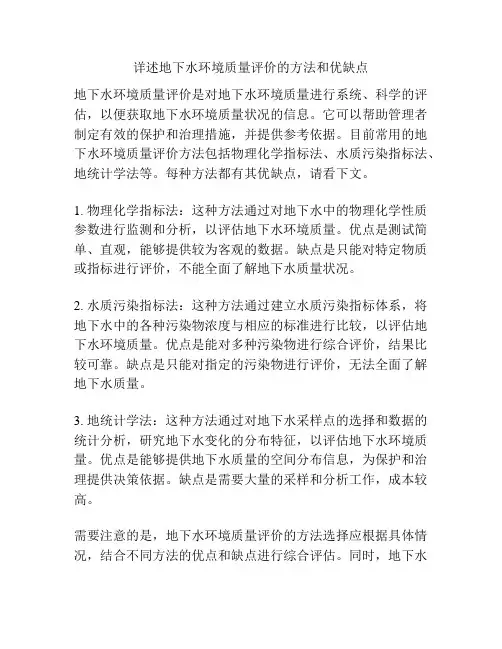 详述地下水环境质量评价的方法和优缺点

地下水环境质量评价是对地下水环境质量进行系统、科学的评估，以便获取地下水环境质量状况的信息。它可以帮助管理者制定有效的保护和治理措施，并提供参考依据。目前常用的地下水环境质量评价方法包括物理化学指标法、水质污染指标法、地统计学法等。每种方法都有其优缺点，请看下文。

1. 物理化学指标法：这种方法通过对地下水中的物理化学性质参数进行监测和分析，以评估地下水环境质量。优点是测试简单、直观，能够提供较为客观的数据。缺点是只能对特定物质或指标进行评价，不能全面了解地下水质量状况。

2. 水质污染指标法：这种方法通过建立水质污染指标体系，将地下水中的各种污染物浓度与相应的标准进行比较，以评估地下水环境质量。优点是能对多种污染物进行综合评价，结果比较可靠。缺点是只能对指定的污染物进行评价，无法全面了解地下水质量。

3. 地统计学法：这种方法通过对地下水采样点的选择和数据的统计分析，研究地下水变化的分布特征，以评估地下水环境质量。优点是能够提供地下水质量的空间分布信息，为保护和治理提供决策依据。缺点是需要大量的采样和分析工作，成本较高。

需要注意的是，地下水环境质量评价的方法选择应根据具体情况，结合不同方法的优点和缺点进行综合评估。同时，地下水